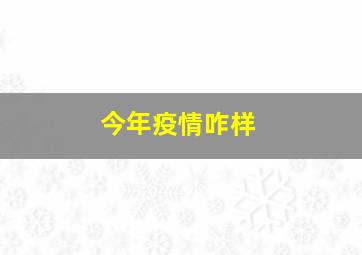 今年疫情咋样